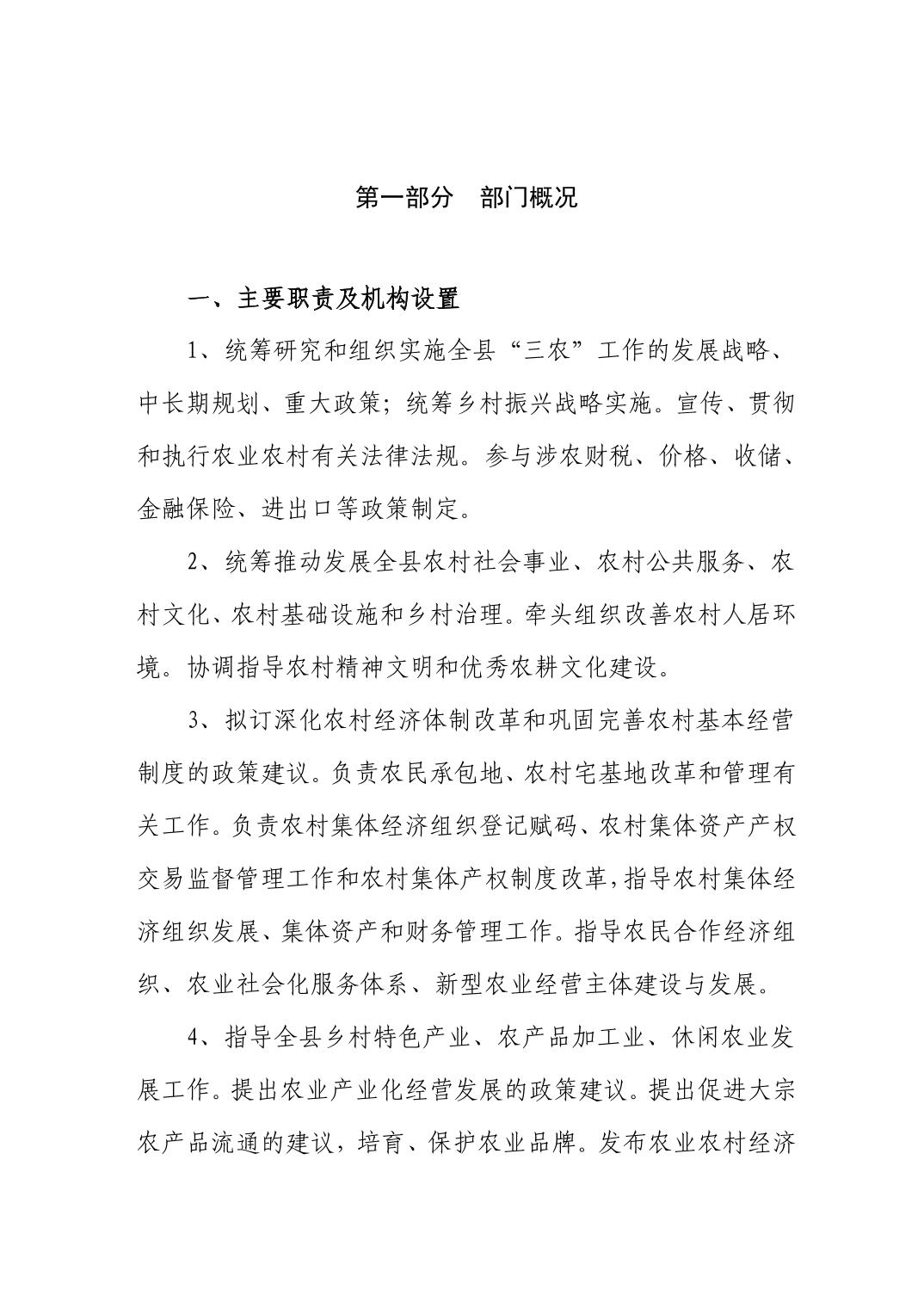 第一部分　部门概况

一、主要职责及机构设置

1、统筹研究和组织实施全县“三农”工作的发展战略、中长期规划、重大政策；统筹乡村振兴战略实施。宣传、贯彻和执行农业农村有关法律法规。参与涉农财税、价格、收储、金融保险、进出口等政策制定。

2、统筹推动发展全县农村社会事业、农村公共服务、农村文化、农村基础设施和乡村治理。牵头组织改善农村人居环境。协调指导农村精神文明和优秀农耕文化建设。

3、拟订深化农村经济体制改革和巩固完善农村基本经营制度的政策建议。负责农民承包地、农村宅基地改革和管理有关工作。负责农村集体经济组织登记赋码、农村集体资产产权交易监督管理工作和农村集体产权制度改革，指导农村集体经济组织发展、集体资产和财务管理工作。指导农民合作经济组织、农业社会化服务体系、新型农业经营主体建设与发展。

4、指导全县乡村特色产业、农产品加工业、休闲农业发展工作。提出农业产业化经营发展的政策建议。提出促进大宗农产品流通的建议，培育、保护农业品牌。发布农业农村经济